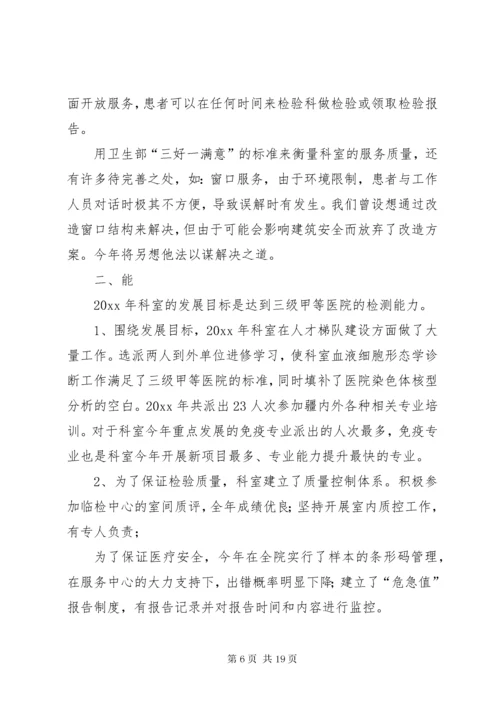 面开放服务，患者可以在任何时间来检验科做检验或领取检验报告。

用卫生部“三好一满意”的标准来衡量科室的服务质量，还有许多待完善之处，如：窗口服务，由于环境限制，患者与工作人员对话时极其不方便，导致误解时有发生。我们曾设想通过改造窗口结构来解决，但由于可能会影响建筑安全而放弃了改造方案。今年将另想他法以谋解决之道。

二、能

20xx 年科室的发展目标是达到三级甲等医院的检测能力。

1、围绕发展目标，20xx 年科室在人才梯队建设方面做了大量工作。选派两人到外单位进修学习，使科室血液细胞形态学诊断工作满足了三级甲等医院的标准，同时填补了医院染色体核型分析的空白。20xx 年共派出 23 人次参加疆内外各种相关专业培训。对于科室今年重点发展的免疫专业派出的人次最多，免疫专业也是科室今年开展新项目最多、专业能力提升最快的专业。

2、为了保证检验质量，科室建立了质量控制体系。积极参加临检中心的室间质评，全年成绩优良；坚持开展室内质控工作，有专人负责；

为了保证医疗安全，今年在全院实行了样本的条形码管理，在服务中心的大力支持下，出错概率明显下降；建立了“危急值”报告制度，有报告记录并对报告时间和内容进行监控。

第 6 页 共 19 页